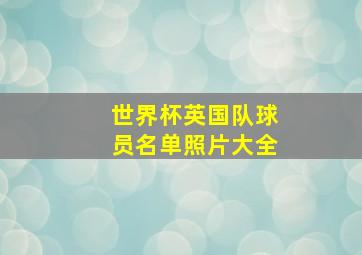 世界杯英国队球员名单照片大全